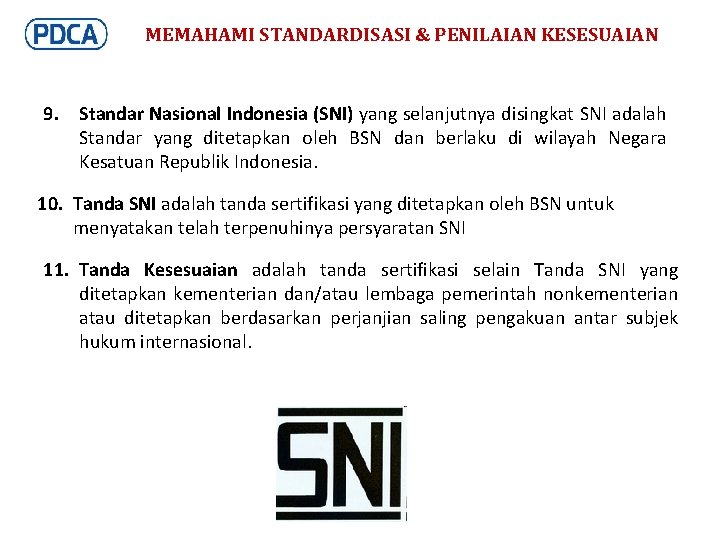 PDCA MEMAHAMI STANDARDISASI & PENILAIAN KESESUAIAN

9. Standar Nasional Indonesia (SNI) yang selanjutnya disingkat SNI adalah Standar yang ditetapkan oleh BSN dan berlaku di wilayah Negara Kesatuan Republik Indonesia.

10. Tanda SNI adalah tanda sertifikasi yang ditetapkan oleh BSN untuk menyatakan telah terpenuhinya persyaratan SNI

11. Tanda Kesesuaian adalah tanda sertifikasi selain Tanda SNI yang ditetapkan kementerian dan/atau lembaga pemerintah nonkementerian atau ditetapkan berdasarkan perjanjian saling pengakuan antar subjek hukum internasional.

SNI